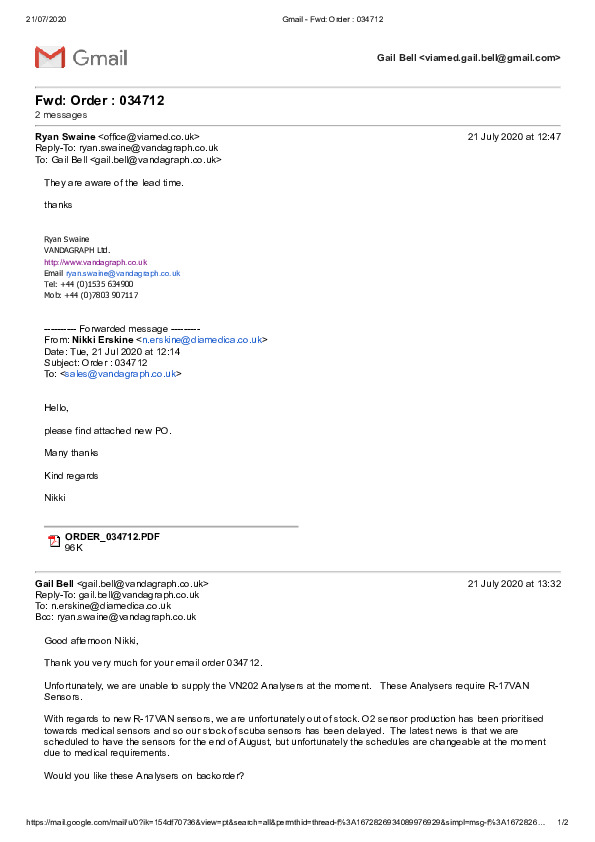 21/07/2020 Gmail - Fwd: Order : 034712

Gmail

Gail Bell <viamed.gail.bell@gmail.com>

Fwd: Order : 034712
2 messages

Ryan Swaine <office@viamed.co.uk> 21 July 2020 at 12:47
Reply-To: ryan.swaine@vandagraph.co.uk
To: Gail Bell <gail.bell@vandagraph.co.uk>

They are aware of the lead time.

thanks

Ryan Swaine
VANDAGRAPH Ltd.
http://www.vandagraph.co.uk
Email ryan.swaine@vandagraph.co.uk
Tel: +44 (0)1535 634900
Mob: +44 (0)7803 907117

---------- Forwarded message ---------
From: Nikki Erskine <n.erskine@diamedica.co.uk>
Date: Tue, 21 Jul 2020 at 12:14
Subject: Order : 034712
To: <sales@vandagraph.co.uk>

Hello,

please find attached new PO.

Many thanks

Kind regards

Nikki

ORDER_034712.PDF
96K

Gail Bell <gail.bell@vandagraph.co.uk> 21 July 2020 at 13:32
Reply-To: gail.bell@vandagraph.co.uk
To: n.erskine@diamedica.co.uk
Bcc: ryan.swaine@vandagraph.co.uk

Good afternoon Nikki,

Thank you very much for your email order 034712.

Unfortunately, we are unable to supply the VN202 Analysers at the moment. These Analysers require R-17VAN Sensors.

With regards to new R-17VAN sensors, we are unfortunately out of stock. O2 sensor production has been prioritised towards medical sensors and so our stock of scuba sensors has been delayed. The latest news is that we are scheduled to have the sensors for the end of August, but unfortunately the schedules are changeable at the moment due to medical requirements.

Would you like these Analysers on backorder?

https://mail.google.com/mail/u/0?ik=154df70736&view=pt&search=all&permthid=thread-f%3A1672826934089976929&simpl=msg-f%3A1672826... 1/2